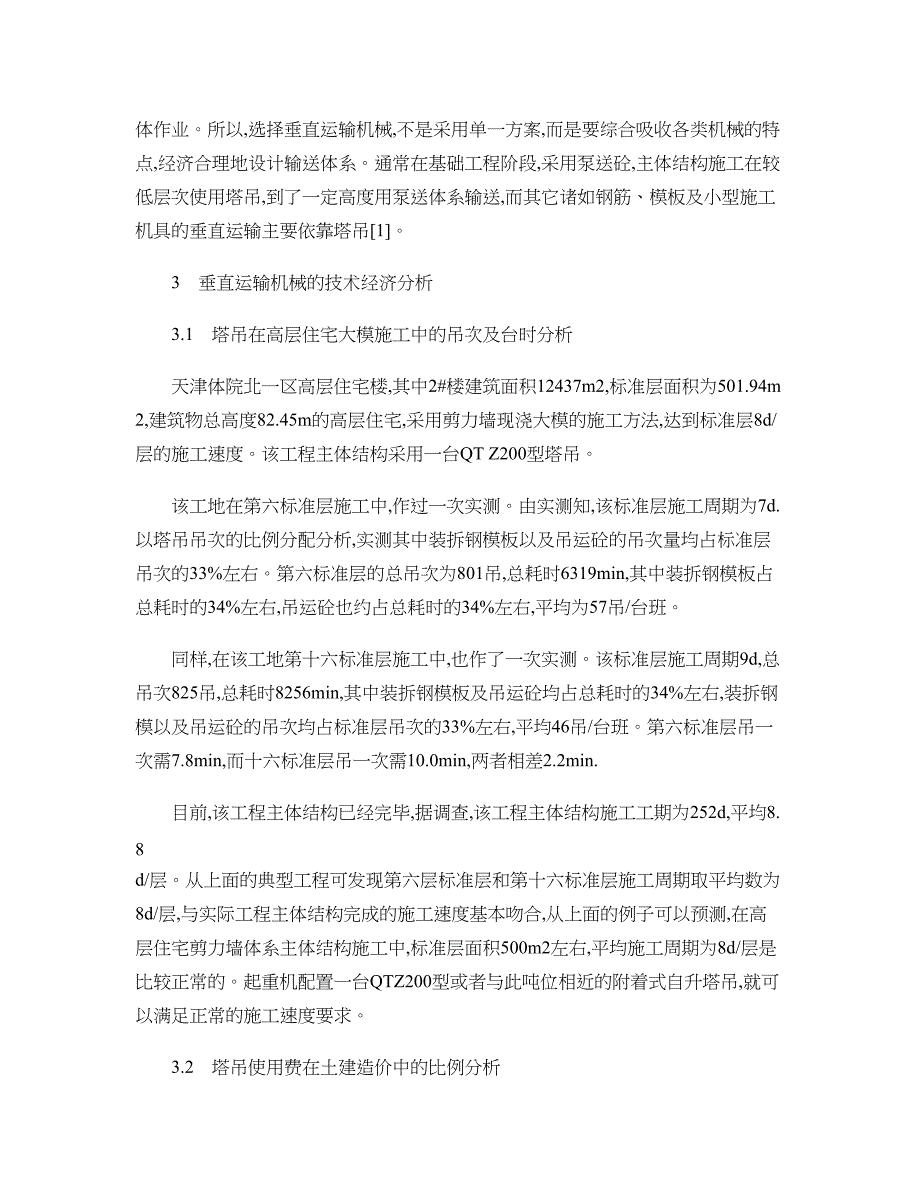 体作业。所以,选择垂直运输机械,不是采用单一方案,而是要综合吸收各类机械的特点,经济合理地设计输送体系。通常在基础工程阶段,采用泵送砼,主体结构施工在较低层次使用塔吊,到了一定高度用泵送体系输送,而其它诸如钢筋、模板及小型施工机具的垂直运输主要依靠塔吊[1]。

3　垂直运输机械的技术经济分析

3.1　塔吊在高层住宅大模施工中的吊次及台时分析

天津体院北一区高层住宅楼,其中2#楼建筑面积12437m2,标准层面积为501.94m2,建筑物总高度82.45m的高层住宅,采用剪力墙现浇大模的施工方法,达到标准层8d/层的施工速度。该工程主体结构采用一台QT Z200型塔吊。

该工地在第六标准层施工中,作过一次实测。由实测知,该标准层施工周期为7d.以塔吊吊次的比例分配分析,实测其中装拆钢模板以及吊运砼的吊次量均占标准层吊次的33%左右。第六标准层的总吊次为801吊,总耗时6319min,其中装拆钢模板占总耗时的34%左右,吊运砼也约占总耗时的34%左右,平均为57吊/台班。

同样,在该工地第十六标准层施工中,也作了一次实测。该标准层施工周期9d,总吊次825吊,总耗时8256min,其中装拆钢模板及吊运砼均占总耗时的34%左右,装拆钢模以及吊运砼的吊次均占标准层吊次的33%左右,平均46吊/台班。第六标准层吊一次需7.8min,而十六标准层吊一次需10.0min,两者相差2.2min.

目前,该工程主体结构已经完毕,据调查,该工程主体结构施工工期为252d,平均8.8
d/层。从上面的典型工程可发现第六层标准层和第十六标准层施工周期取平均数为8d/层,与实际工程主体结构完成的施工速度基本吻合,从上面的例子可以预测,在高层住宅剪力墙体系主体结构施工中,标准层面积500m2左右,平均施工周期为8d/层是比较正常的。起重机配置一台QTZ200型或者与此吨位相近的附着式自升塔吊,就可以满足正常的施工速度要求。

3.2　塔吊使用费在土建造价中的比例分析